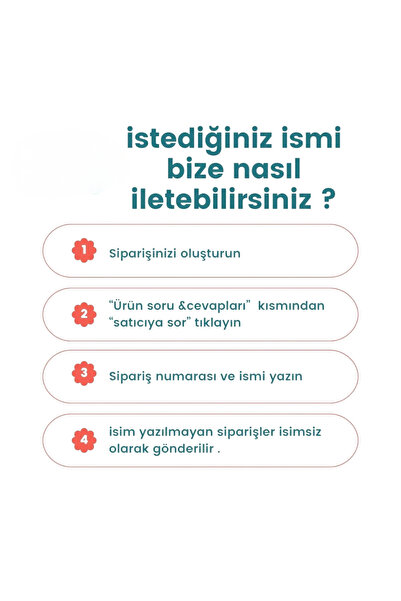 istediğiniz ismi bize nasıl iletebilirsiniz ?

1 Siparişinizi oluşturun

2 “Ürün soru &cevapları” kısmından “satıcıya sor” tıklayın

3 Sipariş numarası ve ismi yazın

4 isim yazılmayan siparişler isimsiz olarak gönderilir .